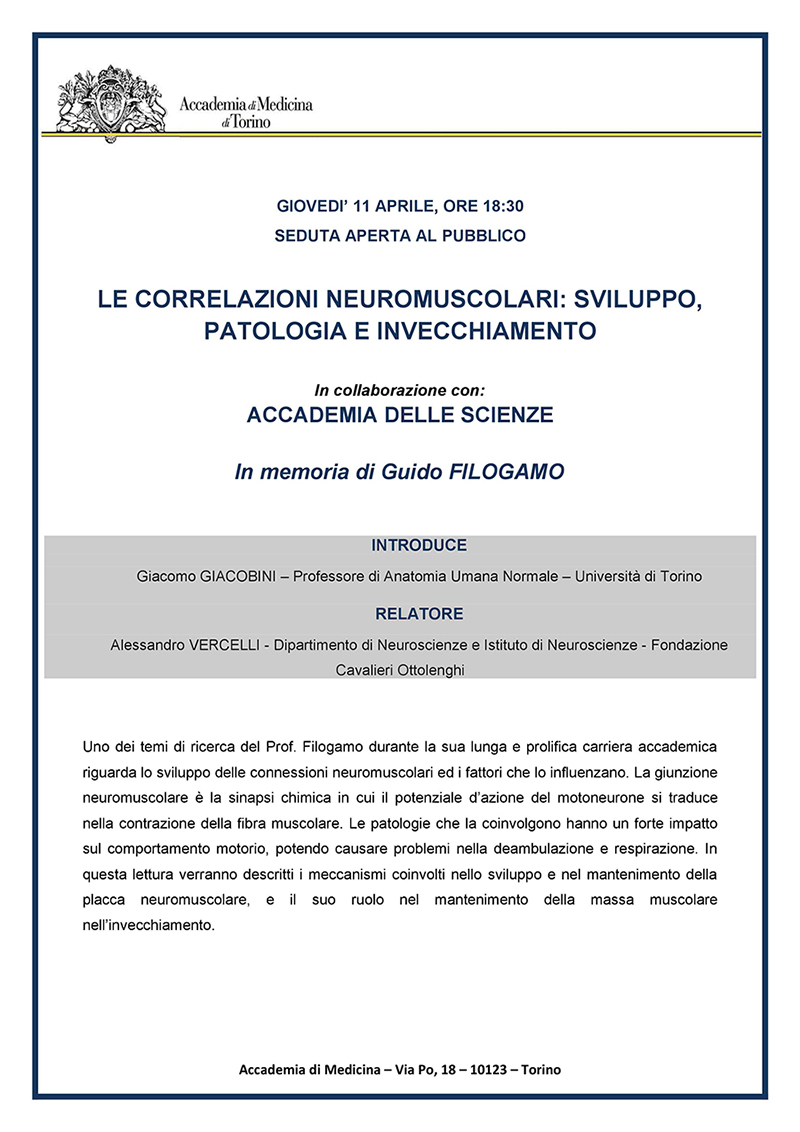 Accademia di Medicina di Torino

GIOVEDI' 11 APRILE, ORE 18:30
SEDUTA APERTA AL PUBBLICO

LE CORRELAZIONI NEUROMUSCOLARI: SVILUPPO, PATOLOGIA E INVECCHIAMENTO

In collaborazione con:
ACCADEMIA DELLE SCIENZE

In memoria di Guido FILOGAMO

INTRODUCE
Giacomo GIACOBINI – Professore di Anatomia Umana Normale – Università di Torino

RELATORE
Alessandro VERCELLI - Dipartimento di Neuroscienze e Istituto di Neuroscienze - Fondazione Cavalieri Ottolenghi

Uno dei temi di ricerca del Prof. Filogamo durante la sua lunga e prolifica carriera accademica riguarda lo sviluppo delle connessioni neuromuscolari ed i fattori che lo influenzano. La giunzione neuromuscolare è la sinapsi chimica in cui il potenziale d'azione del motoneurone si traduce nella contrazione della fibra muscolare. Le patologie che la coinvolgono hanno un forte impatto sul comportamento motorio, potendo causare problemi nella deambulazione e respirazione. In questa lettura verranno descritti i meccanismi coinvolti nello sviluppo e nel mantenimento della placca neuromuscolare, e il suo ruolo nel mantenimento della massa muscolare nell'invecchiamento.

Accademia di Medicina – Via Po, 18 – 10123 – Torino